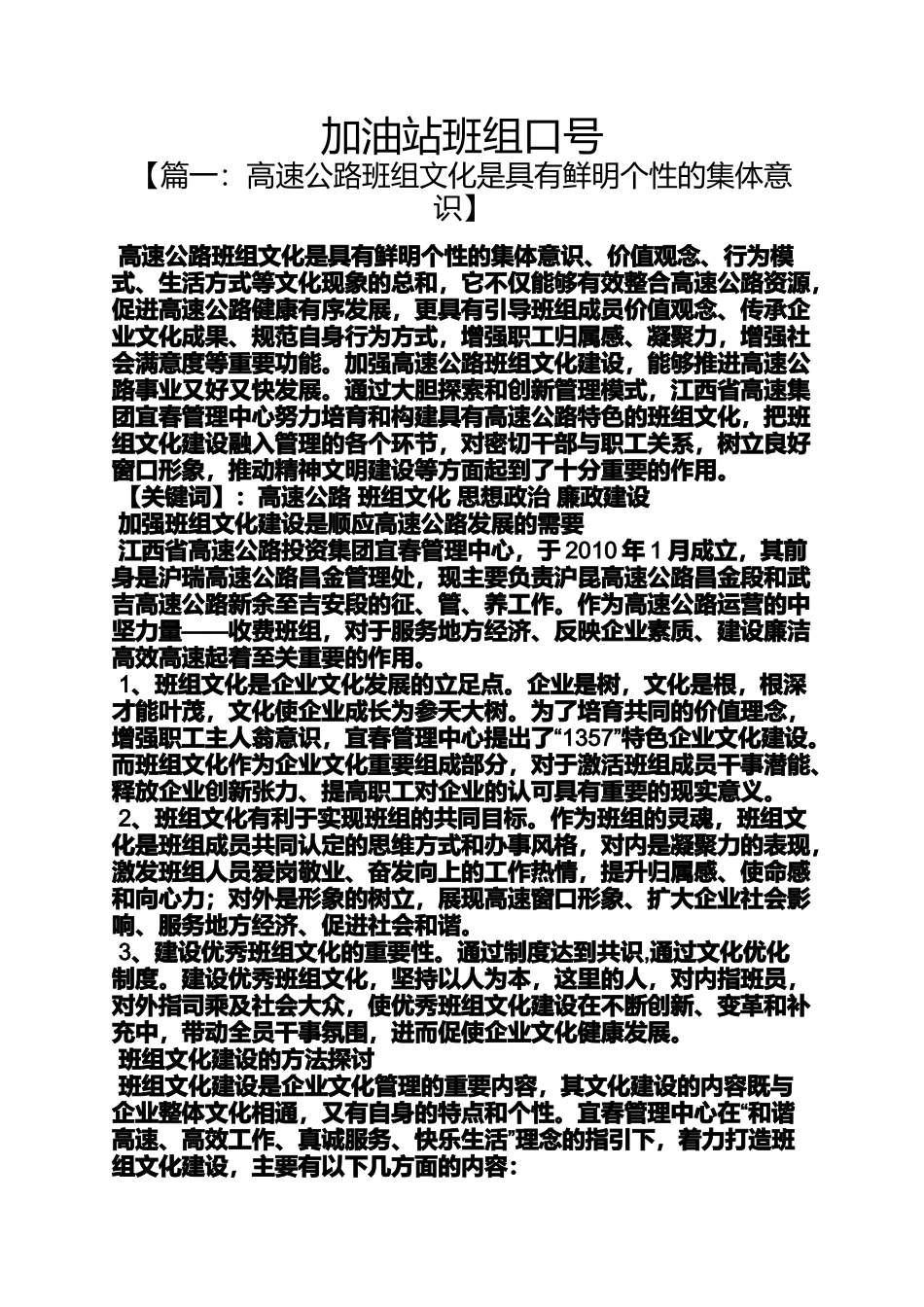 加油站班组口号

【篇一：高速公路班组文化是具有鲜明个性的集体意识】

高速公路班组文化是具有鲜明个性的集体意识、价值观念、行为模式、生活方式等文化现象的总和，它不仅能够有效整合高速公路资源，促进高速公路健康有序发展，更具有引导班组成员价值观念、传承企业文化成果、规范自身行为方式，增强职工归属感、凝聚力，增强社会满意度等重要功能。加强高速公路班组文化建设，能够推进高速公路事业又好又快发展。通过大胆探索和创新管理模式，江西省高速集团宜春管理中心努力培育和构建具有高速公路特色的班组文化，把班组文化建设融入管理的各个环节，对密切干部与职工关系，树立良好窗口形象，推动精神文明建设等方面起到了十分重要的作用。

【关键词】：高速公路 班组文化 思想政治 廉政建设

加强班组文化建设是顺应高速公路发展的需要

江西省高速公路投资集团宜春管理中心，于2010年1月成立，其前身是沪瑞高速公路昌金管理处，现主要负责沪昆高速公路昌金段和武吉高速公路新余至吉安段的征、管、养工作。作为高速公路运营的中坚力量——收费班组，对于服务地方经济、反映企业素质、建设廉洁高效高速起着至关重要的作用。

1、班组文化是企业文化发展的立足点。企业是树，文化是根，根深才能叶茂，文化使企业成长为参天大树。为了培育共同的价值理念，增强职工主人翁意识，宜春管理中心提出了“1357”特色企业文化建设。而班组文化作为企业文化重要组成部分，对于激活班组成员干事潜能、释放企业创新张力、提高职工对企业的认可具有重要的现实意义。

2、班组文化有利于实现班组的共同目标。作为班组的灵魂，班组文化是班组成员共同认定的思维方式和办事风格，对内是凝聚力的表现，激发班组人员爱岗敬业、奋发向上的工作热情，提升归属感、使命感和向心力；对外是形象的树立，展现高速窗口形象、扩大企业社会影响、服务地方经济、促进社会和谐。

3、建设优秀班组文化的重要性。通过制度达到共识,通过文化优化制度。建设优秀班组文化，坚持以人为本，这里的人，对内指班员，对外指司乘及社会大众，使优秀班组文化建设在不断创新、变革和补充中，带动全员干事氛围，进而促使企业文化健康发展。

班组文化建设的方法探讨

班组文化建设是企业文化管理的重要内容，其文化建设的内容既与企业整体文化相通，又有自身的特点和个性。宜春管理中心在“和谐高速、高效工作、真诚服务、快乐生活”理念的指引下，着力打造班组文化建设，主要有以下几方面的内容：